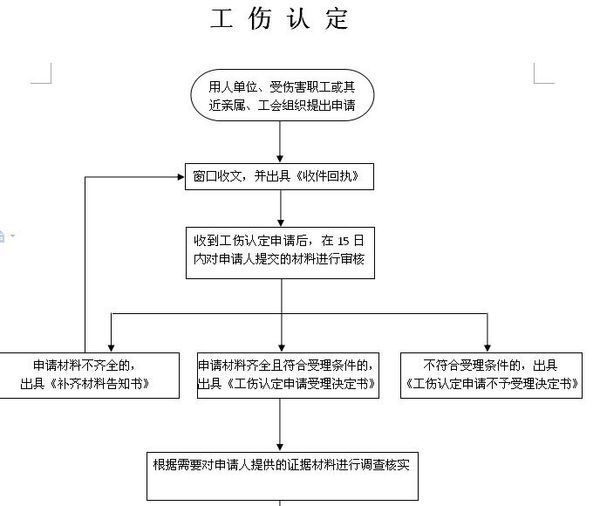 工 伤 认 定

用人单位、受伤害职工或其近亲属、工会组织提出申请

窗口收文，并出具《收件回执》

收到工伤认定申请后，在 15 日内对申请人提交的材料进行审核

申请材料不齐全的，出具《补齐材料告知书》

申请材料齐全且符合受理条件的，出具《工伤认定申请受理决定书》

不符合受理条件的，出具《工伤认定申请不予受理决定书》

根据需要对申请人提供的证据材料进行调查核实